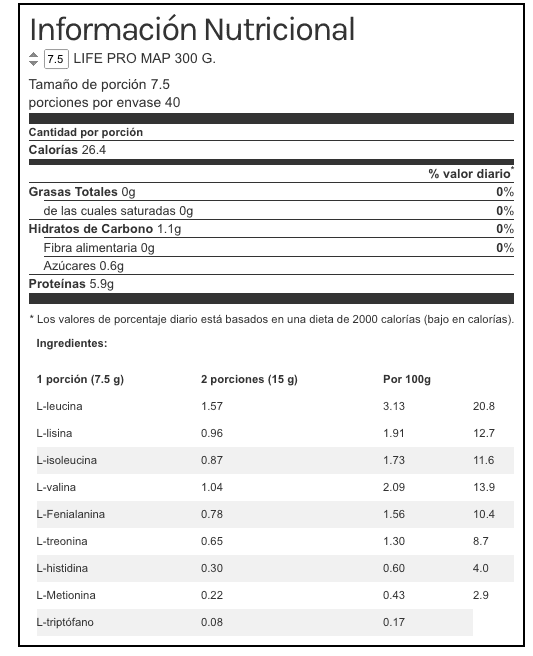 Información Nutricional

7.5 LIFE PRO MAP 300 G.

Tamaño de porción 7.5
porciones por envase 40

Cantidad por porción

Calorías 26.4

| | % valor diario* |
|---|---|
| Grasas Totales 0g | 0% |
| de las cuales saturadas 0g | 0% |
| Hidratos de Carbono 1.1g | 0% |
| Fibra alimentaria 0g | 0% |
| Azúcares 0.6g | |
| Proteínas 5.9g | |

* Los valores de porcentaje diario está basados en una dieta de 2000 calorías (bajo en calorías).

Ingredientes:

| 1 porción (7.5 g) | 2 porciones (15 g) | Por 100g | |
|---|---|---|---|
| L-leucina | 1.57 | 3.13 | 20.8 |
| L-lisina | 0.96 | 1.91 | 12.7 |
| L-isoleucina | 0.87 | 1.73 | 11.6 |
| L-valina | 1.04 | 2.09 | 13.9 |
| L-Fenialanina | 0.78 | 1.56 | 10.4 |
| L-treonina | 0.65 | 1.30 | 8.7 |
| L-histidina | 0.30 | 0.60 | 4.0 |
| L-Metionina | 0.22 | 0.43 | 2.9 |
| L-triptófano | 0.08 | 0.17 | |